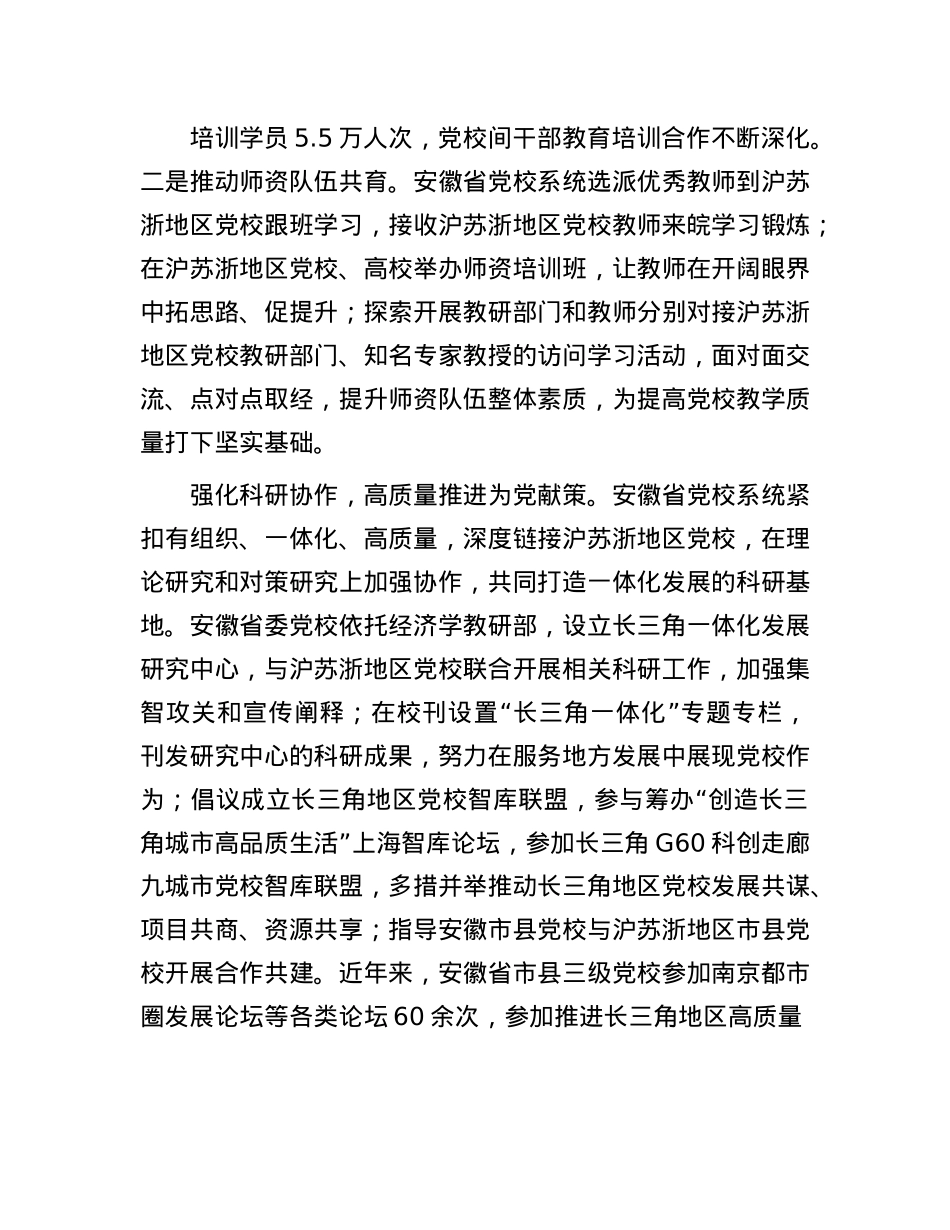 培训学员 5.5 万人次，党校间干部教育培训合作不断深化。二是推动师资队伍共育。安徽省党校系统选派优秀教师到沪苏浙地区党校跟班学习，接收沪苏浙地区党校教师来皖学习锻炼；在沪苏浙地区党校、高校举办师资培训班，让教师在开阔眼界中拓思路、促提升；探索开展教研部门和教师分别对接沪苏浙地区党校教研部门、知名专家教授的访问学习活动，面对面交流、点对点取经，提升师资队伍整体素质，为提高党校教学质量打下坚实基础。

强化科研协作，高质量推进为党献策。安徽省党校系统紧扣有组织、一体化、高质量，深度链接沪苏浙地区党校，在理论研究和对策研究上加强协作，共同打造一体化发展的科研基地。安徽省委党校依托经济学教研部，设立长三角一体化发展研究中心，与沪苏浙地区党校联合开展相关科研工作，加强集智攻关和宣传阐释；在校刊设置“长三角一体化”专题专栏，刊发研究中心的科研成果，努力在服务地方发展中展现党校作为；倡议成立长三角地区党校智库联盟，参与筹办“创造长三角城市高品质生活”上海智库论坛，参加长三角 G60 科创走廊九城市党校智库联盟，多措并举推动长三角地区党校发展共谋、项目共商、资源共享；指导安徽市县党校与沪苏浙地区市县党校开展合作共建。近年来，安徽省市县三级党校参加南京都市圈发展论坛等各类论坛 60 余次，参加推进长三角地区高质量